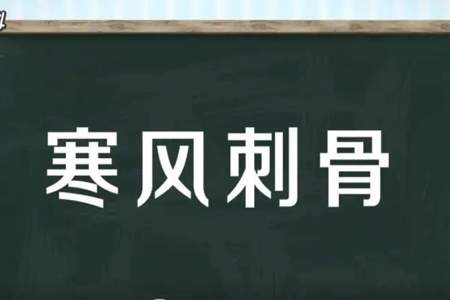 寒风刺骨